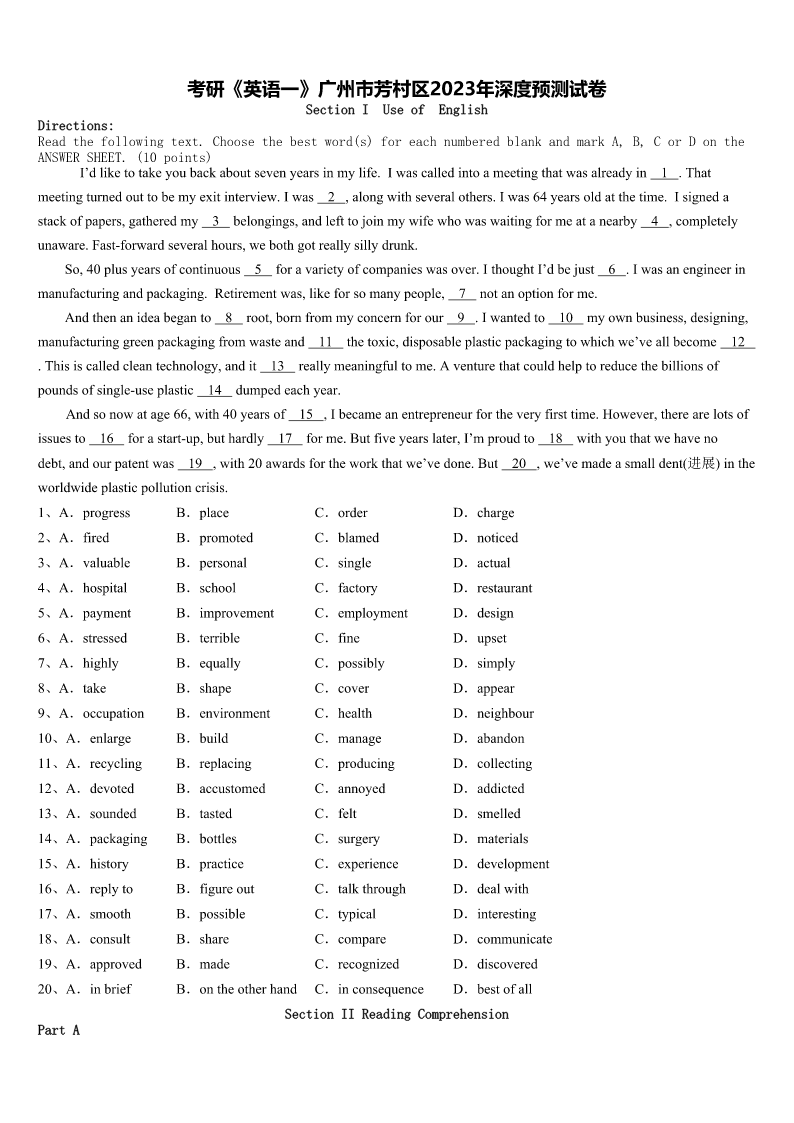 考研《英语一》广州市芳村区2023年深度预测试卷

Section I Use of English

Directions:
Read the following text. Choose the best word(s) for each numbered blank and mark A, B, C or D on the ANSWER SHEET. (10 points)

I'd like to take you back about seven years in my life. I was called into a meeting that was already in __1__. That meeting turned out to be my exit interview. I was __2__, along with several others. I was 64 years old at the time. I signed a stack of papers, gathered my __3__ belongings, and left to join my wife who was waiting for me at a nearby __4__, completely unaware. Fast-forward several hours, we both got really silly drunk.

So, 40 plus years of continuous __5__ for a variety of companies was over. I thought I'd be just __6__. I was an engineer in manufacturing and packaging. Retirement was, like for so many people, __7__ not an option for me.

And then an idea began to __8__ root, born from my concern for our __9__. I wanted to __10__ my own business, designing, manufacturing green packaging from waste and __11__ the toxic, disposable plastic packaging to which we've all become __12__. This is called clean technology, and it __13__ really meaningful to me. A venture that could help to reduce the billions of pounds of single-use plastic __14__ dumped each year.

And so now at age 66, with 40 years of __15__, I became an entrepreneur for the very first time. However, there are lots of issues to __16__ for a start-up, but hardly __17__ for me. But five years later, I'm proud to __18__ with you that we have no debt, and our patent was __19__, with 20 awards for the work that we've done. But __20__, we've made a small dent(进展) in the worldwide plastic pollution crisis.

1、A. progress B. place C. order D. charge
2、A. fired B. promoted C. blamed D. noticed
3、A. valuable B. personal C. single D. actual
4、A. hospital B. school C. factory D. restaurant
5、A. payment B. improvement C. employment D. design
6、A. stressed B. terrible C. fine D. upset
7、A. highly B. equally C. possibly D. simply
8、A. take B. shape C. cover D. appear
9、A. occupation B. environment C. health D. neighbour
10、A. enlarge B. build C. manage D. abandon
11、A. recycling B. replacing C. producing D. collecting
12、A. devoted B. accustomed C. annoyed D. addicted
13、A. sounded B. tasted C. felt D. smelled
14、A. packaging B. bottles C. surgery D. materials
15、A. history B. practice C. experience D. development
16、A. reply to B. figure out C. talk through D. deal with
17、A. smooth B. possible C. typical D. interesting
18、A. consult B. share C. compare D. communicate
19、A. approved B. made C. recognized D. discovered
20、A. in brief B. on the other hand C. in consequence D. best of all

Section II Reading Comprehension

Part A